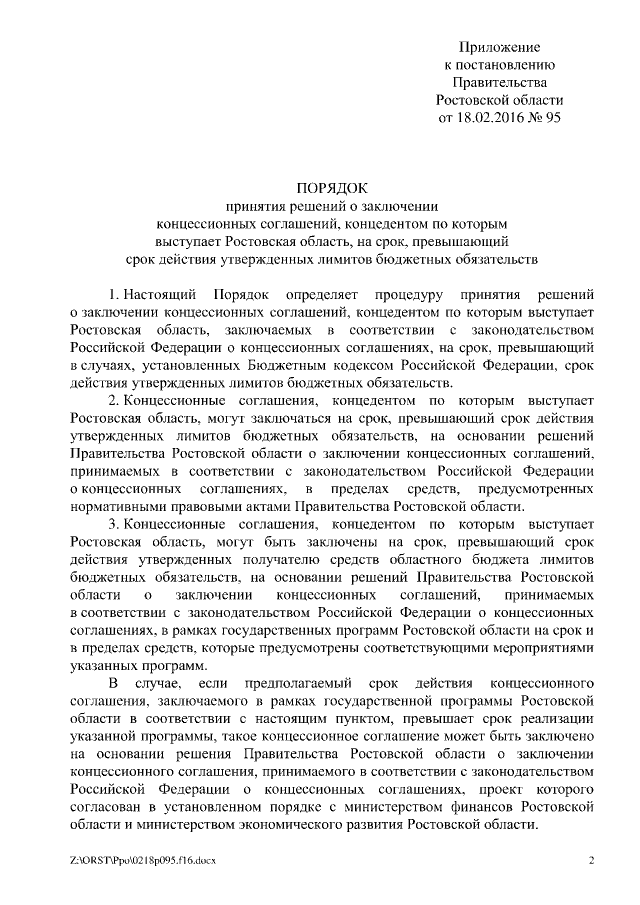 Приложение
к постановлению
Правительства
Ростовской области
от 18.02.2016 № 95

ПОРЯДОК
принятия решений о заключении
концессионных соглашений, концедентом по которым
выступает Ростовская область, на срок, превышающий
срок действия утвержденных лимитов бюджетных обязательств

1. Настоящий Порядок определяет процедуру принятия решений о заключении концессионных соглашений, концедентом по которым выступает Ростовская область, заключаемых в соответствии с законодательством Российской Федерации о концессионных соглашениях, на срок, превышающий в случаях, установленных Бюджетным кодексом Российской Федерации, срок действия утвержденных лимитов бюджетных обязательств.

2. Концессионные соглашения, концедентом по которым выступает Ростовская область, могут заключаться на срок, превышающий срок действия утвержденных лимитов бюджетных обязательств, на основании решений Правительства Ростовской области о заключении концессионных соглашений, принимаемых в соответствии с законодательством Российской Федерации о концессионных соглашениях, в пределах средств, предусмотренных нормативными правовыми актами Правительства Ростовской области.

3. Концессионные соглашения, концедентом по которым выступает Ростовская область, могут быть заключены на срок, превышающий срок действия утвержденных получателю средств областного бюджета лимитов бюджетных обязательств, на основании решений Правительства Ростовской области о заключении концессионных соглашений, принимаемых в соответствии с законодательством Российской Федерации о концессионных соглашениях, в рамках государственных программ Ростовской области на срок и в пределах средств, которые предусмотрены соответствующими мероприятиями указанных программ.

В случае, если предполагаемый срок действия концессионного соглашения, заключаемого в рамках государственной программы Ростовской области в соответствии с настоящим пунктом, превышает срок реализации указанной программы, такое концессионное соглашение может быть заключено на основании решения Правительства Ростовской области о заключении концессионного соглашения, принимаемого в соответствии с законодательством Российской Федерации о концессионных соглашениях, проект которого согласован в установленном порядке с министерством финансов Ростовской области и министерством экономического развития Ростовской области.

Z:\ORST\Ppo\0218p095.f16.docx 2